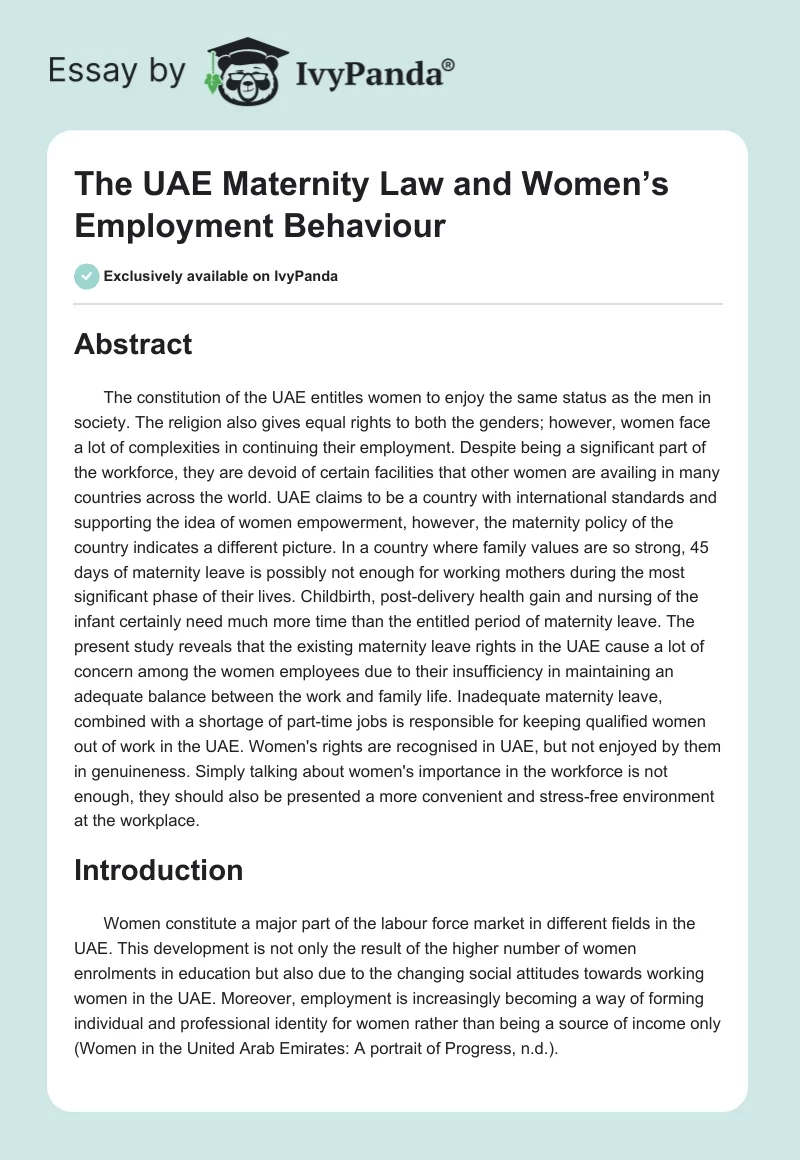 Essay by IvyPanda®

The UAE Maternity Law and Women’s Employment Behaviour

Exclusively available on IvyPanda

Abstract

The constitution of the UAE entitles women to enjoy the same status as the men in society. The religion also gives equal rights to both the genders; however, women face a lot of complexities in continuing their employment. Despite being a significant part of the workforce, they are devoid of certain facilities that other women are availing in many countries across the world. UAE claims to be a country with international standards and supporting the idea of women empowerment, however, the maternity policy of the country indicates a different picture. In a country where family values are so strong, 45 days of maternity leave is possibly not enough for working mothers during the most significant phase of their lives. Childbirth, post-delivery health gain and nursing of the infant certainly need much more time than the entitled period of maternity leave. The present study reveals that the existing maternity leave rights in the UAE cause a lot of concern among the women employees due to their insufficiency in maintaining an adequate balance between the work and family life. Inadequate maternity leave, combined with a shortage of part-time jobs is responsible for keeping qualified women out of work in the UAE. Women's rights are recognised in UAE, but not enjoyed by them in genuineness. Simply talking about women's importance in the workforce is not enough, they should also be presented a more convenient and stress-free environment at the workplace.

Introduction

Women constitute a major part of the labour force market in different fields in the UAE. This development is not only the result of the higher number of women enrolments in education but also due to the changing social attitudes towards working women in the UAE. Moreover, employment is increasingly becoming a way of forming individual and professional identity for women rather than being a source of income only (Women in the United Arab Emirates: A portrait of Progress, n.d.).